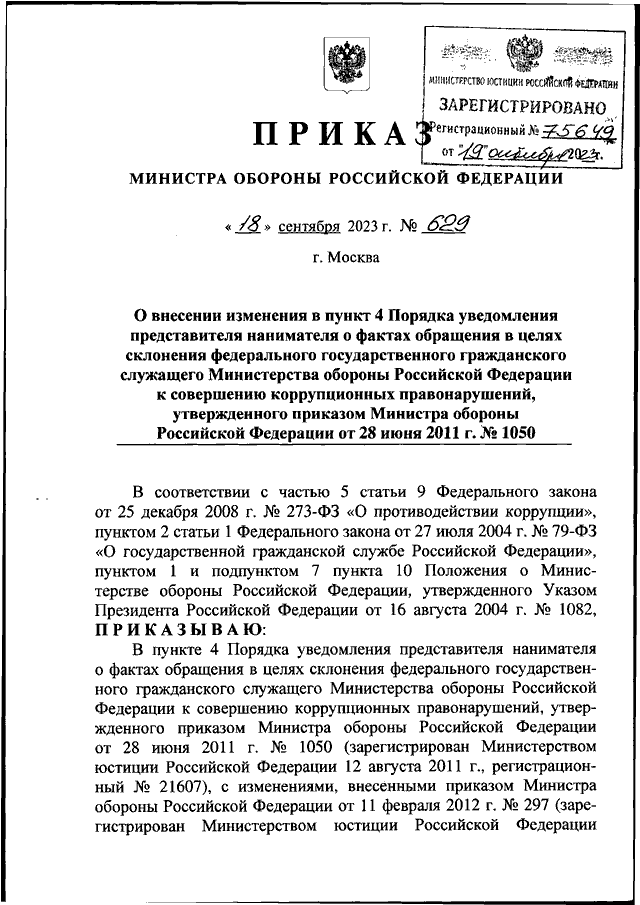 МИНИСТЕРСТВО ЮСТИЦИИ РОССИЙСКОЙ ФЕДЕРАЦИИ
ЗАРЕГИСТРИРОВАНО
Регистрационный № 75649
от "19" октября 2023.

ПРИКАЗ

МИНИСТРА ОБОРОНЫ РОССИЙСКОЙ ФЕДЕРАЦИИ

« 18 » сентября 2023 г. № 629

г. Москва

О внесении изменения в пункт 4 Порядка уведомления представителя нанимателя о фактах обращения в целях склонения федерального государственного гражданского служащего Министерства обороны Российской Федерации к совершению коррупционных правонарушений, утвержденного приказом Министра обороны Российской Федерации от 28 июня 2011 г. № 1050

В соответствии с частью 5 статьи 9 Федерального закона от 25 декабря 2008 г. № 273-ФЗ «О противодействии коррупции», пунктом 2 статьи 1 Федерального закона от 27 июля 2004 г. № 79-ФЗ «О государственной гражданской службе Российской Федерации», пунктом 1 и подпунктом 7 пункта 10 Положения о Министерстве обороны Российской Федерации, утвержденного Указом Президента Российской Федерации от 16 августа 2004 г. № 1082,
ПРИКАЗЫВАЮ:
В пункте 4 Порядка уведомления представителя нанимателя о фактах обращения в целях склонения федерального государственного гражданского служащего Министерства обороны Российской Федерации к совершению коррупционных правонарушений, утвержденного приказом Министра обороны Российской Федерации от 28 июня 2011 г. № 1050 (зарегистрирован Министерством юстиции Российской Федерации 12 августа 2011 г., регистрационный № 21607), с изменениями, внесенными приказом Министра обороны Российской Федерации от 11 февраля 2012 г. № 297 (зарегистрирован Министерством юстиции Российской Федерации